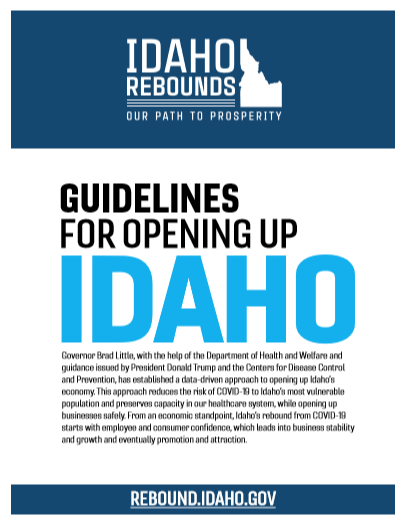 IDAHO
REBOUNDS
OUR PATH TO PROSPERITY

GUIDELINES
FOR OPENING UP
IDAHO

Governor Brad Little, with the help of the Department of Health and Welfare and guidance issued by President Donald Trump and the Centers for Disease Control and Prevention, has established a data-driven approach to opening up Idaho's economy. This approach reduces the risk of COVID-19 to Idaho's most vulnerable population and preserves capacity in our healthcare system, while opening up businesses safely. From an economic standpoint, Idaho's rebound from COVID-19 starts with employee and consumer confidence, which leads into business stability and growth and eventually promotion and attraction.

REBOUND.IDAHO.GOV